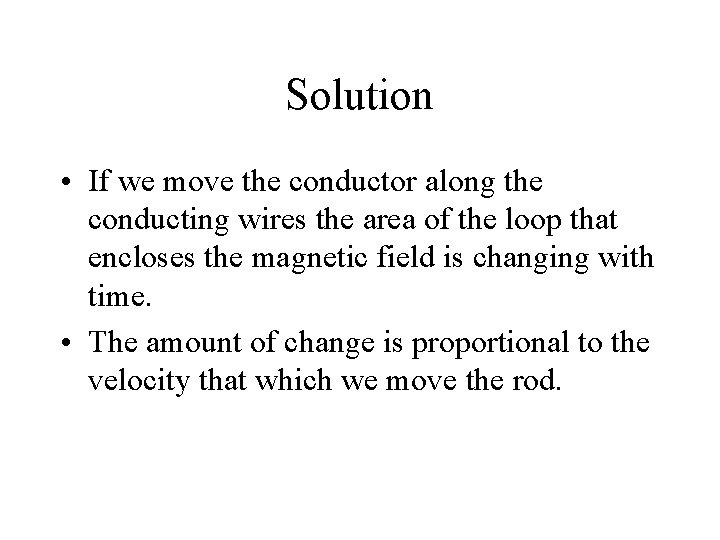 Solution

• If we move the conductor along the conducting wires the area of the loop that encloses the magnetic field is changing with time.

• The amount of change is proportional to the velocity that which we move the rod.